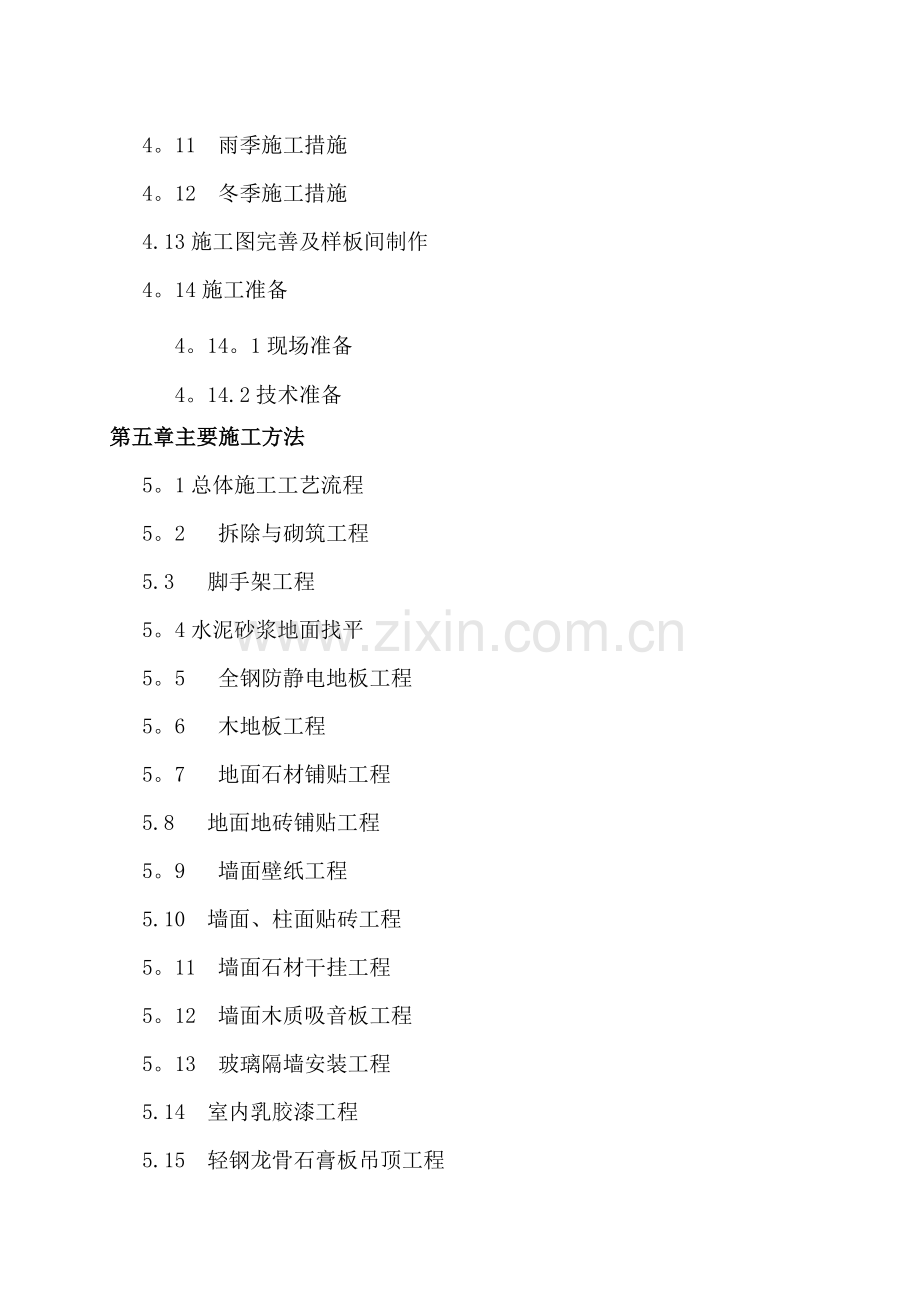 4。11　雨季施工措施

4。12　冬季施工措施

4.13 施工图完善及样板间制作

4。14 施工准备

4。14。1 现场准备

4。14.2 技术准备

第五章主要施工方法

5。1 总体施工工艺流程

5。2　拆除与砌筑工程

5.3　脚手架工程

5。4 水泥砂浆地面找平

5。5　全钢防静电地板工程

5。6　木地板工程

5。7　地面石材铺贴工程

5.8　地面地砖铺贴工程

5。9　墙面壁纸工程

5.10　墙面、柱面贴砖工程

5。11　墙面石材干挂工程

5。12　墙面木质吸音板工程

5。13　玻璃隔墙安装工程

5.14　室内乳胶漆工程

5.15　轻钢龙骨石膏板吊顶工程

www.zixin.com.cn